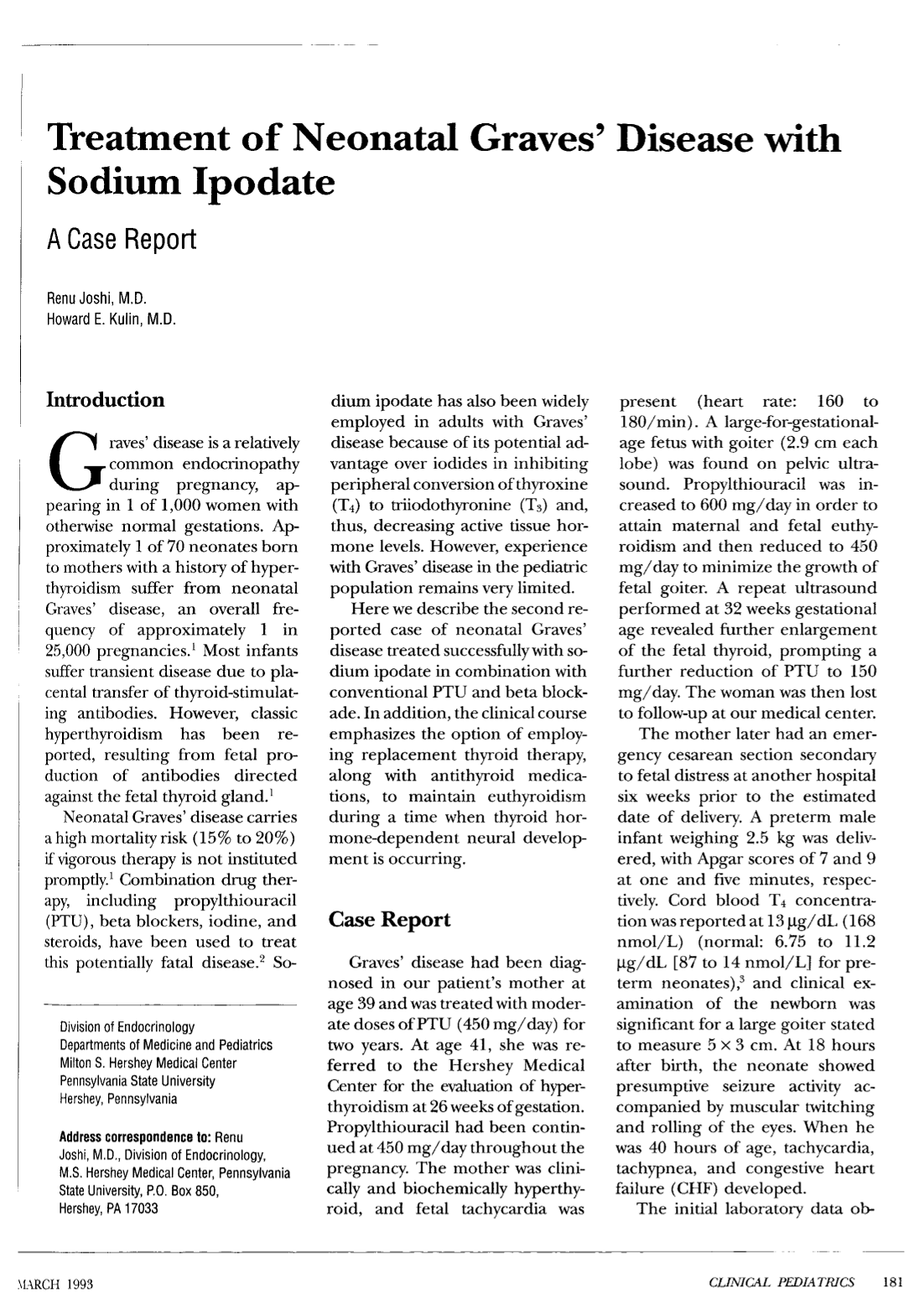 Treatment of Neonatal Graves' Disease with Sodium Ipodate

A Case Report

Renu Joshi, M.D.
Howard E. Kulin, M.D.

Introduction

Graves' disease is a relatively common endocrinopathy during pregnancy, appearing in 1 of 1,000 women with otherwise normal gestations. Approximately 1 of 70 neonates born to mothers with a history of hyperthyroidism suffer from neonatal Graves' disease, an overall frequency of approximately 1 in 25,000 pregnancies.$^{1}$ Most infants suffer transient disease due to placental transfer of thyroid-stimulating antibodies. However, classic hyperthyroidism has been reported, resulting from fetal production of antibodies directed against the fetal thyroid gland.$^{1}$

Neonatal Graves' disease carries a high mortality risk (15% to 20%) if vigorous therapy is not instituted promptly.$^{1}$ Combination drug therapy, including propylthiouracil (PTU), beta blockers, iodine, and steroids, have been used to treat this potentially fatal disease.$^{2}$ Sodium ipodate has also been widely employed in adults with Graves' disease because of its potential advantage over iodides in inhibiting peripheral conversion of thyroxine ($T_4$) to triiodothyronine ($T_3$) and, thus, decreasing active tissue hormone levels. However, experience with Graves' disease in the pediatric population remains very limited.

Here we describe the second reported case of neonatal Graves' disease treated successfully with sodium ipodate in combination with conventional PTU and beta blockade. In addition, the clinical course emphasizes the option of employing replacement thyroid therapy, along with antithyroid medications, to maintain euthyroidism during a time when thyroid hormone-dependent neural development is occurring.

Case Report

Graves' disease had been diagnosed in our patient's mother at age 39 and was treated with moderate doses of PTU (450 mg/day) for two years. At age 41, she was referred to the Hershey Medical Center for the evaluation of hyperthyroidism at 26 weeks of gestation. Propylthiouracil had been continued at 450 mg/day throughout the pregnancy. The mother was clinically and biochemically hyperthyroid, and fetal tachycardia was present (heart rate: 160 to 180/min). A large-for-gestational-age fetus with goiter (2.9 cm each lobe) was found on pelvic ultrasound. Propylthiouracil was increased to 600 mg/day in order to attain maternal and fetal euthyroidism and then reduced to 450 mg/day to minimize the growth of fetal goiter. A repeat ultrasound performed at 32 weeks gestational age revealed further enlargement of the fetal thyroid, prompting a further reduction of PTU to 150 mg/day. The woman was then lost to follow-up at our medical center.

The mother later had an emergency cesarean section secondary to fetal distress at another hospital six weeks prior to the estimated date of delivery. A preterm male infant weighing 2.5 kg was delivered, with Apgar scores of 7 and 9 at one and five minutes, respectively. Cord blood $T_4$ concentration was reported at 13 μg/dL (168 nmol/L) (normal: 6.75 to 11.2 μg/dL [87 to 14 nmol/L] for preterm neonates),$^{3}$ and clinical examination of the newborn was significant for a large goiter stated to measure 5 × 3 cm. At 18 hours after birth, the neonate showed presumptive seizure activity accompanied by muscular twitching and rolling of the eyes. When he was 40 hours of age, tachycardia, tachypnea, and congestive heart failure (CHF) developed.

The initial laboratory data ob-

Division of Endocrinology
Departments of Medicine and Pediatrics
Milton S. Hershey Medical Center
Pennsylvania State University
Hershey, Pennsylvania

Address correspondence to: Renu Joshi, M.D., Division of Endocrinology, M.S. Hershey Medical Center, Pennsylvania State University, P.O. Box 850, Hershey, PA 17033

MARCH 1993 CLINICAL PEDIATRICS 181